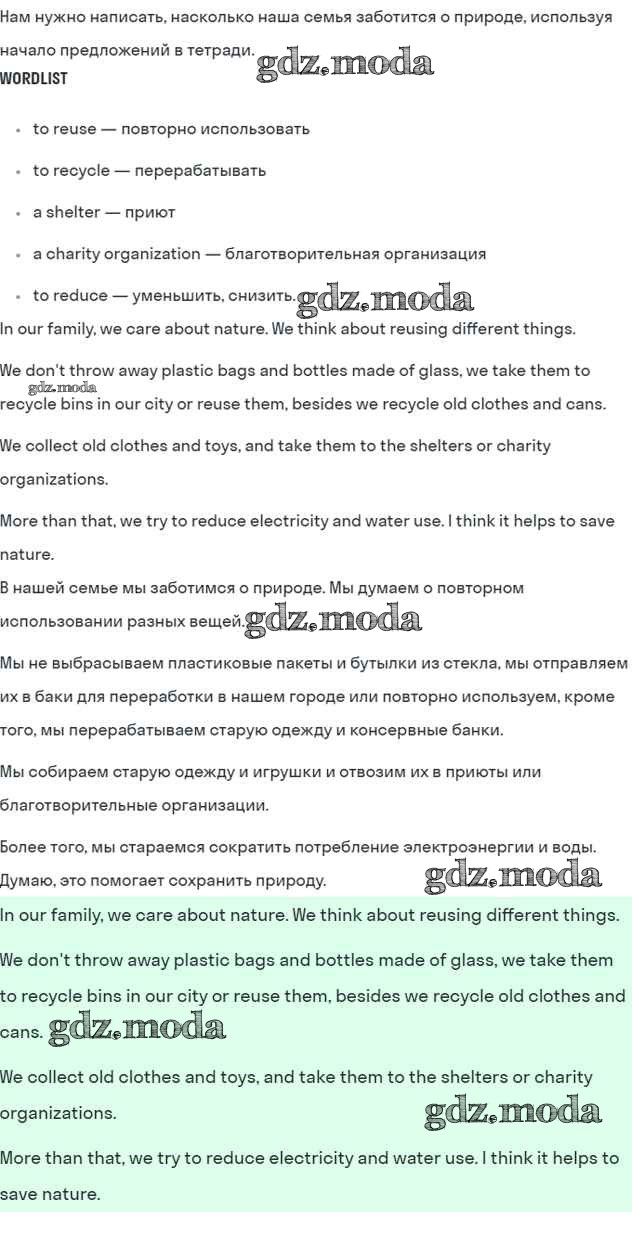 Нам нужно написать, насколько наша семья заботится о природе, используя начало предложений в тетради. gdz.moda
WORDLIST

- to reuse — повторно использовать
- to recycle — перерабатывать
- a shelter — приют
- a charity organization — благотворительная организация
- to reduce — уменьшить, снизить. gdz.moda

In our family, we care about nature. We think about reusing different things.

We don't throw away plastic bags and bottles made of glass, we take them to gdz.moda recycle bins in our city or reuse them, besides we recycle old clothes and cans.

We collect old clothes and toys, and take them to the shelters or charity organizations.

More than that, we try to reduce electricity and water use. I think it helps to save nature.

В нашей семье мы заботимся о природе. Мы думаем о повторном использовании разных вещей. gdz.moda

Мы не выбрасываем пластиковые пакеты и бутылки из стекла, мы отправляем их в баки для переработки в нашем городе или повторно используем, кроме того, мы перерабатываем старую одежду и консервные банки.

Мы собираем старую одежду и игрушки и отвозим их в приюты или благотворительные организации.

Более того, мы стараемся сократить потребление электроэнергии и воды. Думаю, это помогает сохранить природу. gdz.moda

In our family, we care about nature. We think about reusing different things.

We don't throw away plastic bags and bottles made of glass, we take them to recycle bins in our city or reuse them, besides we recycle old clothes and cans. gdz.moda

We collect old clothes and toys, and take them to the shelters or charity organizations. gdz.moda

More than that, we try to reduce electricity and water use. I think it helps to save nature.